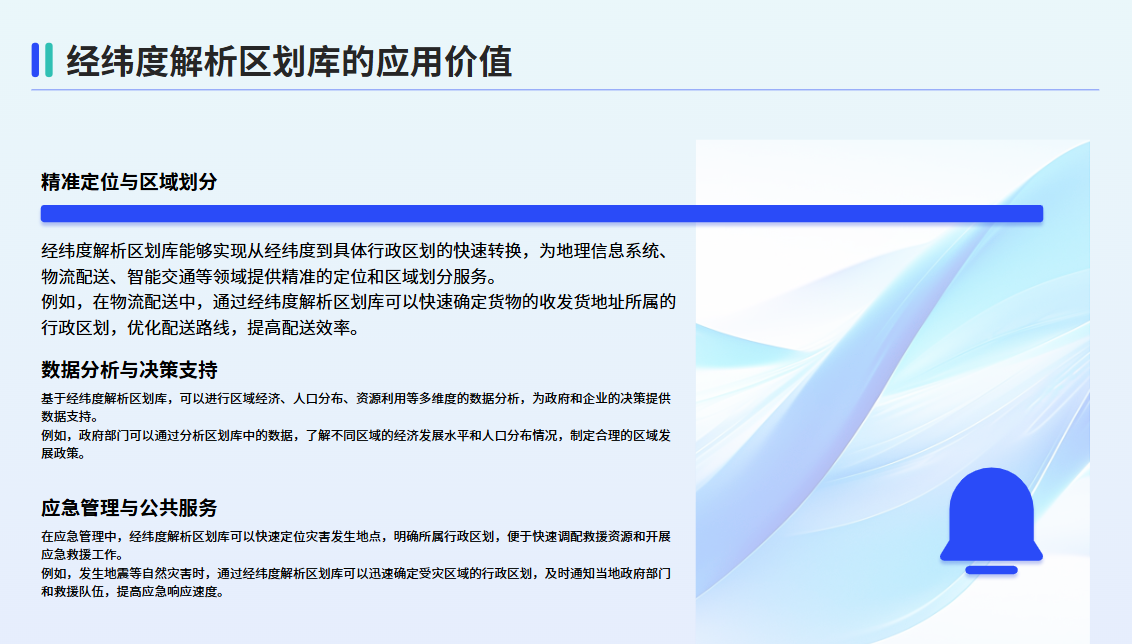 经纬度解析区划库的应用价值

精准定位与区域划分

经纬度解析区划库能够实现从经纬度到具体行政区划的快速转换，为地理信息系统、物流配送、智能交通等领域提供精准的定位和区域划分服务。
例如，在物流配送中，通过经纬度解析区划库可以快速确定货物的收发货地址所属的行政区划，优化配送路线，提高配送效率。

数据分析与决策支持

基于经纬度解析区划库，可以进行区域经济、人口分布、资源利用等多维度的数据分析，为政府和企业的决策提供数据支持。
例如，政府部门可以通过分析区划库中的数据，了解不同区域的经济发展水平和人口分布情况，制定合理的区域发展政策。

应急管理与公共服务

在应急管理中，经纬度解析区划库可以快速定位灾害发生地点，明确所属行政区划，便于快速调配救援资源和开展应急救援工作。
例如，发生地震等自然灾害时，通过经纬度解析区划库可以迅速确定受灾区域的行政区划，及时通知当地政府部门和救援队伍，提高应急响应速度。